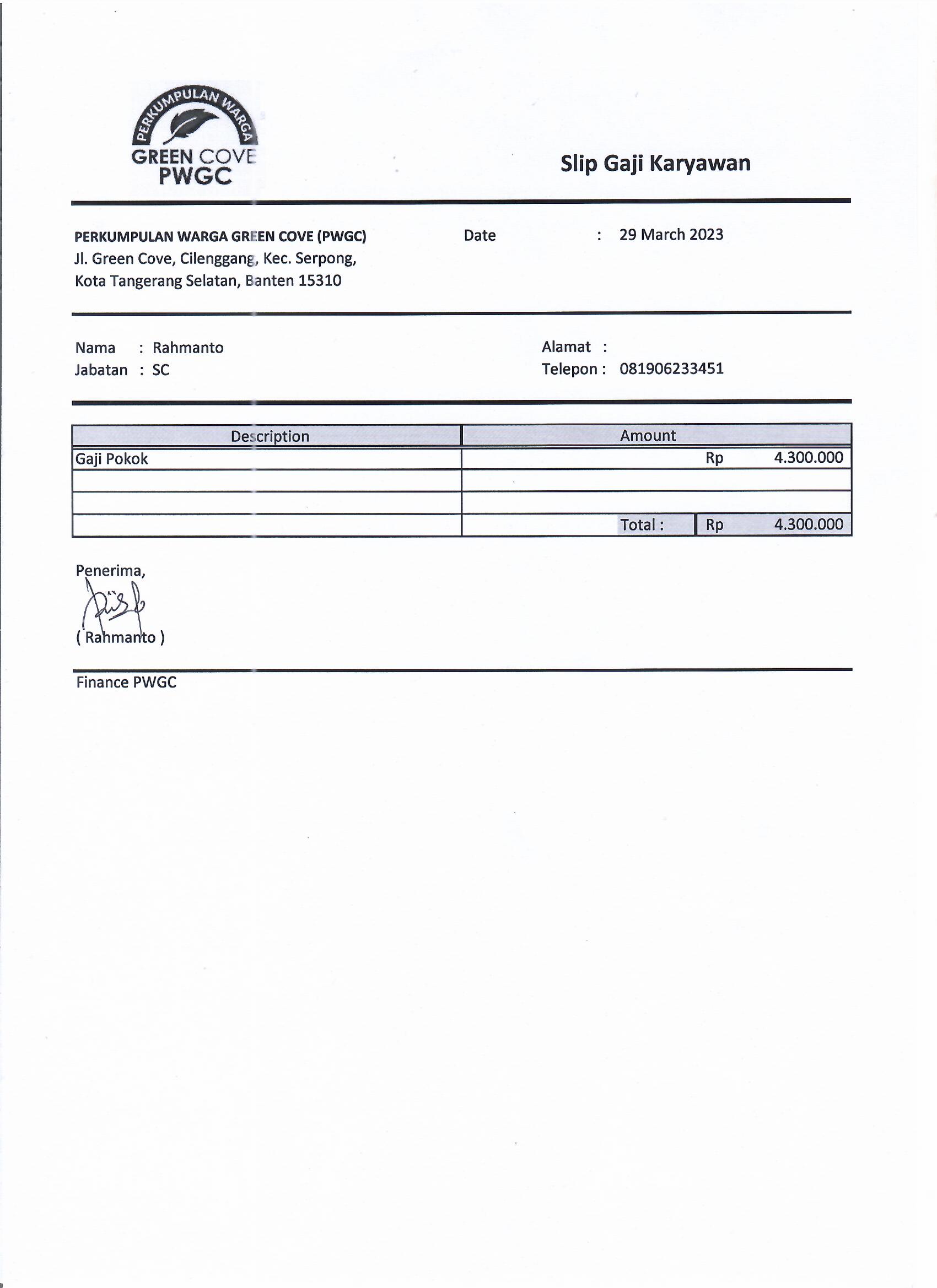 PERKUMPULAN WARGA
GREEN COVE
PWGC

Slip Gaji Karyawan

PERKUMPULAN WARGA GREEN COVE (PWGC)
Jl. Green Cove, Cilenggang, Kec. Serpong,
Kota Tangerang Selatan, Banten 15310

Date : 29 March 2023

Nama : Rahmanto
Jabatan : SC

Alamat :
Telepon : 081906233451

| Description | Amount |
|---|---|
| Gaji Pokok | Rp 4.300.000 |
| | |
| | |
| | Total : Rp 4.300.000 |

Penerima,

( Rahmanto )

Finance PWGC